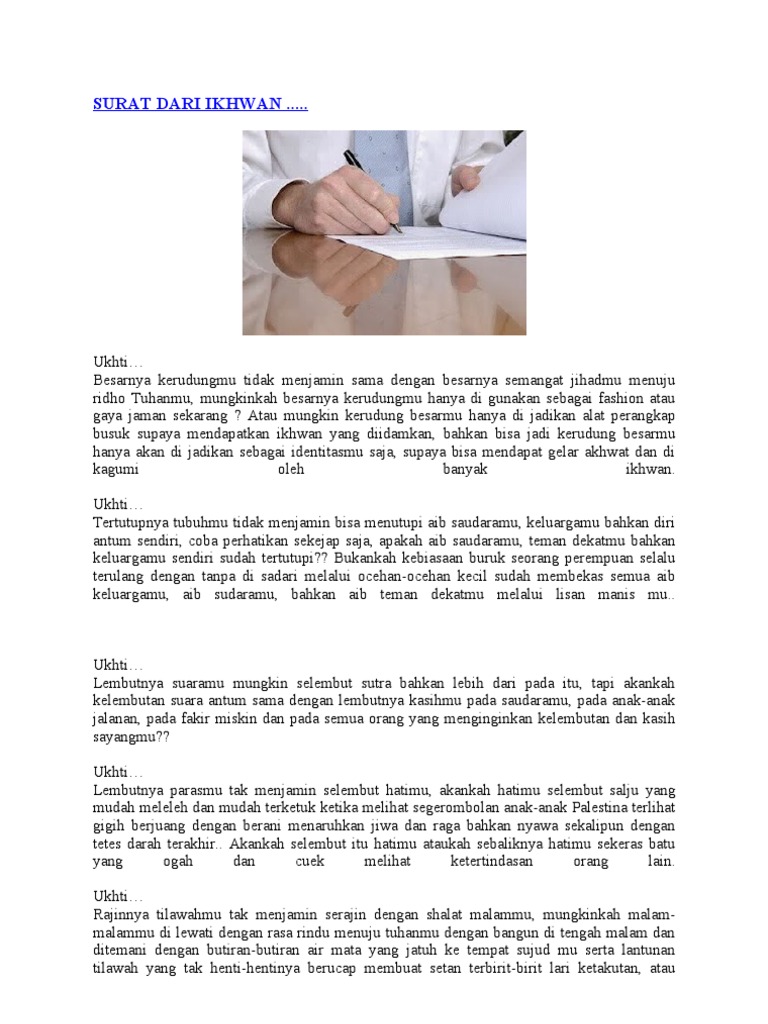 SURAT DARI IKHWAN .....

Ukhti…
Besarnya kerudungmu tidak menjamin sama dengan besarnya semangat jihadmu menuju ridho Tuhanmu, mungkinkah besarnya kerudungmu hanya di gunakan sebagai fashion atau gaya jaman sekarang ? Atau mungkin kerudung besarmu hanya di jadikan alat perangkap busuk supaya mendapatkan ikhwan yang diidamkan, bahkan bisa jadi kerudung besarmu hanya akan di jadikan sebagai identitasmu saja, supaya bisa mendapat gelar akhwat dan di kagumi oleh banyak ikhwan.

Ukhti…
Tertutupnya tubuhmu tidak menjamin bisa menutupi aib saudaramu, keluargamu bahkan diri antum sendiri, coba perhatikan sekejap saja, apakah aib saudaramu, teman dekatmu bahkan keluargamu sendiri sudah tertutupi?? Bukankah kebiasaan buruk seorang perempuan selalu terulang dengan tanpa di sadari melalui ocehan-ocehan kecil sudah membekas semua aib keluargamu, aib sudaramu, bahkan aib teman dekatmu melalui lisan manis mu..

Ukhti…
Lembutnya suaramu mungkin selembut sutra bahkan lebih dari pada itu, tapi akankah kelembutan suara antum sama dengan lembutnya kasihmu pada saudaramu, pada anak-anak jalanan, pada fakir miskin dan pada semua orang yang menginginkan kelembutan dan kasih sayangmu??

Ukhti…
Lembutnya parasmu tak menjamin selembut hatimu, akankah hatimu selembut salju yang mudah meleleh dan mudah terketuk ketika melihat segerombolan anak-anak Palestina terlihat gigih berjuang dengan berani menaruhkan jiwa dan raga bahkan nyawa sekalipun dengan tetes darah terakhir.. Akankah selembut itu hatimu ataukah sebaliknya hatimu sekeras batu yang ogah dan cuek melihat ketertindasan orang lain.

Ukhti…
Rajinnya tilawahmu tak menjamin serajin dengan shalat malammu, mungkinkah malam-malammu di lewati dengan rasa rindu menuju tuhanmu dengan bangun di tengah malam dan ditemani dengan butiran-butiran air mata yang jatuh ke tempat sujud mu serta lantunan tilawah yang tak henti-hentinya berucap membuat setan terbirit-birit lari ketakutan, atau